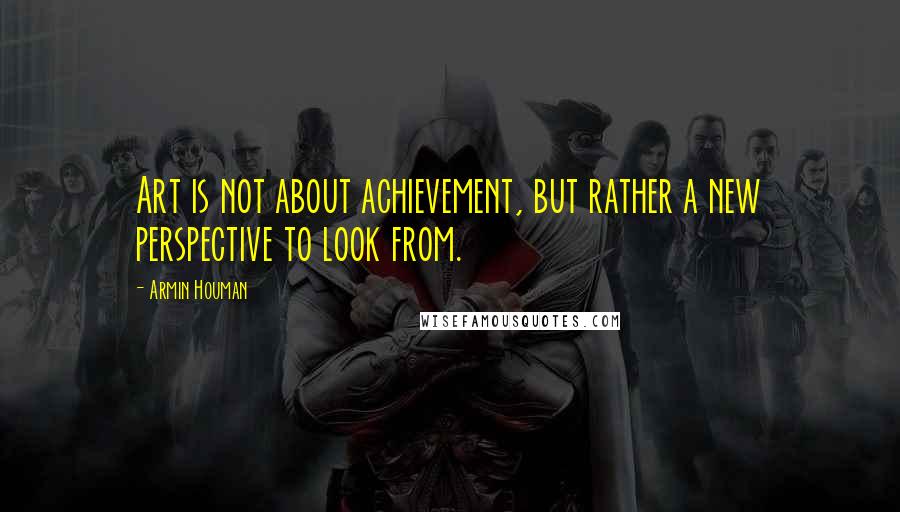 Art is not about achievement, but rather a new perspective to look from.

- Armin Houman

WISEFAMOUSQUOTES.COM